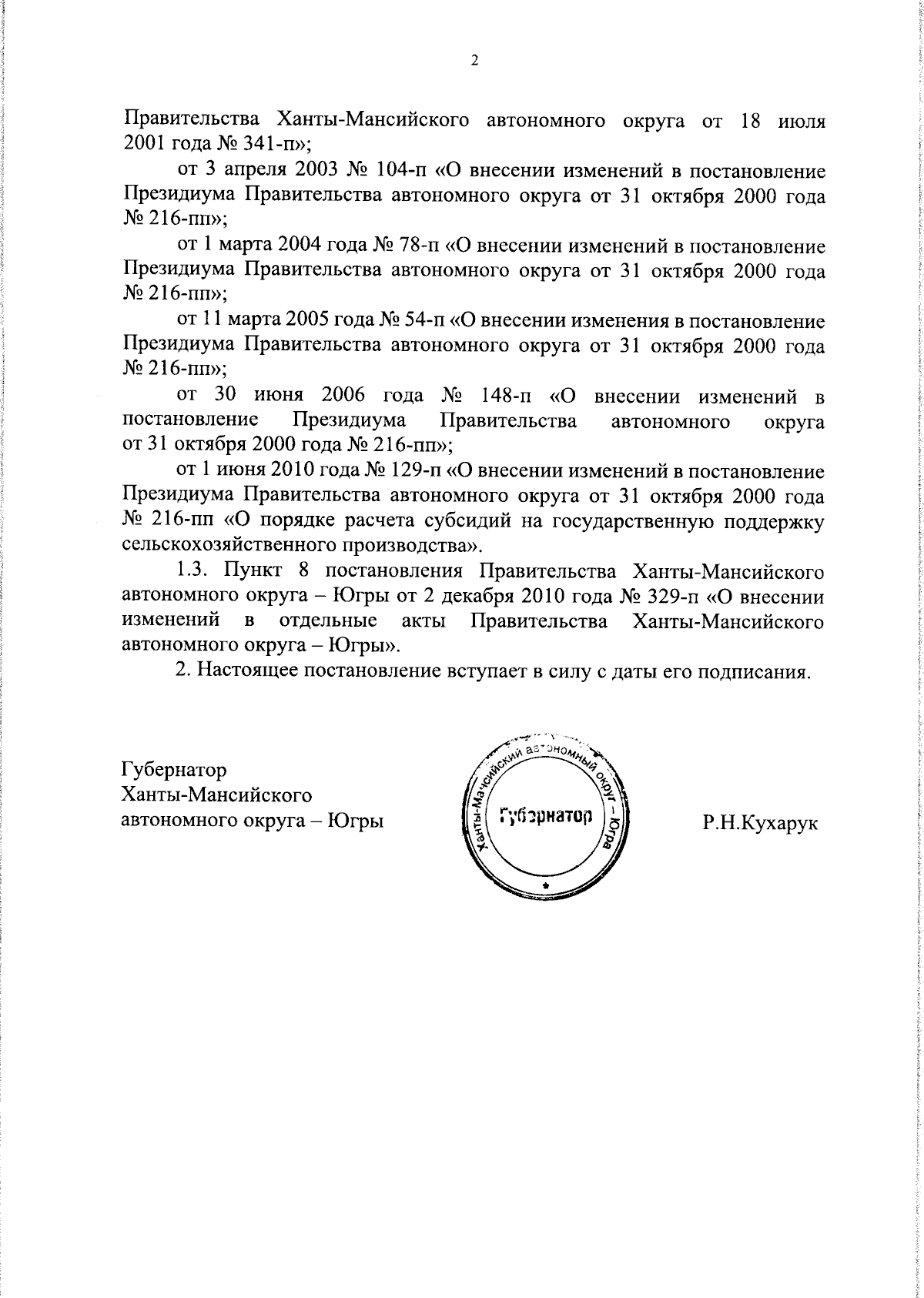 2

Правительства Ханты-Мансийского автономного округа от 18 июля 2001 года № 341-п»;

от 3 апреля 2003 № 104-п «О внесении изменений в постановление Президиума Правительства автономного округа от 31 октября 2000 года № 216-пп»;

от 1 марта 2004 года № 78-п «О внесении изменений в постановление Президиума Правительства автономного округа от 31 октября 2000 года № 216-пп»;

от 11 марта 2005 года № 54-п «О внесении изменения в постановление Президиума Правительства автономного округа от 31 октября 2000 года № 216-пп»;

от 30 июня 2006 года № 148-п «О внесении изменений в постановление Президиума Правительства автономного округа от 31 октября 2000 года № 216-пп»;

от 1 июня 2010 года № 129-п «О внесении изменений в постановление Президиума Правительства автономного округа от 31 октября 2000 года № 216-пп «О порядке расчета субсидий на государственную поддержку сельскохозяйственного производства».

1.3. Пункт 8 постановления Правительства Ханты-Мансийского автономного округа – Югры от 2 декабря 2010 года № 329-п «О внесении изменений в отдельные акты Правительства Ханты-Мансийского автономного округа – Югры».

2. Настоящее постановление вступает в силу с даты его подписания.

Губернатор
Ханты-Мансийского
автономного округа – Югры

Ханты-Мансийский автономный округ – Югра
Губернатор

Р.Н.Кухарук